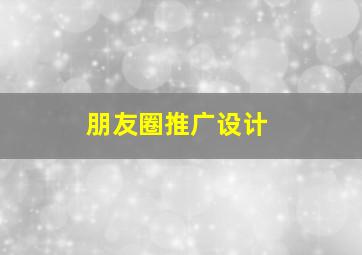 朋友圈推广设计